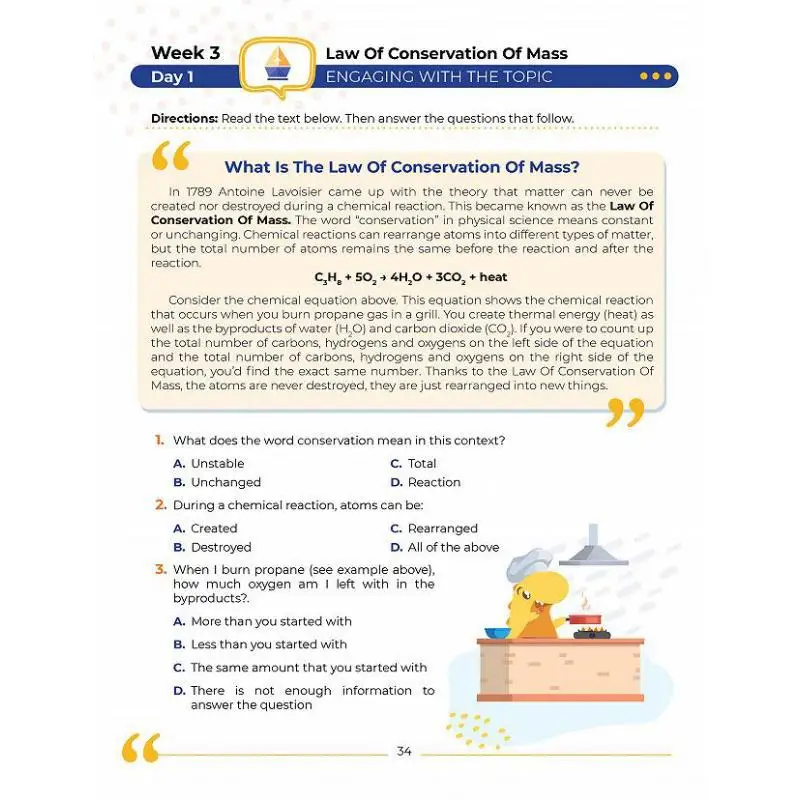 Week 3
Day 1

Law Of Conservation Of Mass
ENGAGING WITH THE TOPIC

Directions: Read the text below. Then answer the questions that follow.

What Is The Law Of Conservation Of Mass?

In 1789 Antoine Lavoisier came up with the theory that matter can never be created nor destroyed during a chemical reaction. This became known as the Law Of Conservation Of Mass. The word "conservation" in physical science means constant or unchanging. Chemical reactions can rearrange atoms into different types of matter, but the total number of atoms remains the same before the reaction and after the reaction.

$C_3H_8 + 5O_2 \rightarrow 4H_2O + 3CO_2 + heat$

Consider the chemical equation above. This equation shows the chemical reaction that occurs when you burn propane gas in a grill. You create thermal energy (heat) as well as the byproducts of water ($H_2O$) and carbon dioxide ($CO_2$). If you were to count up the total number of carbons, hydrogens and oxygens on the left side of the equation and the total number of carbons, hydrogens and oxygens on the right side of the equation, you'd find the exact same number. Thanks to the Law Of Conservation Of Mass, the atoms are never destroyed, they are just rearranged into new things.

1. What does the word conservation mean in this context?
A. Unstable
B. Unchanged
C. Total
D. Reaction

2. During a chemical reaction, atoms can be:
A. Created
B. Destroyed
C. Rearranged
D. All of the above

3. When I burn propane (see example above), how much oxygen am I left with in the byproducts?.
A. More than you started with
B. Less than you started with
C. The same amount that you started with
D. There is not enough information to answer the question

34